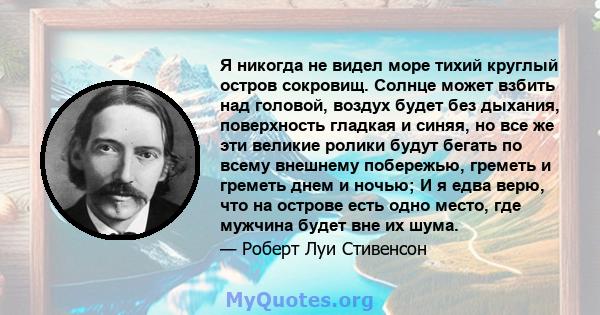 Я никогда не видел море тихий круглый остров сокровищ. Солнце может взбить над головой, воздух будет без дыхания, поверхность гладкая и синяя, но все же эти великие ролики будут бегать по всему внешнему побережью, греметь и греметь днем и ночью; И я едва верю, что на острове есть одно место, где мужчина будет вне их шума.
— Роберт Луи Стивенсон

MyQuotes.org